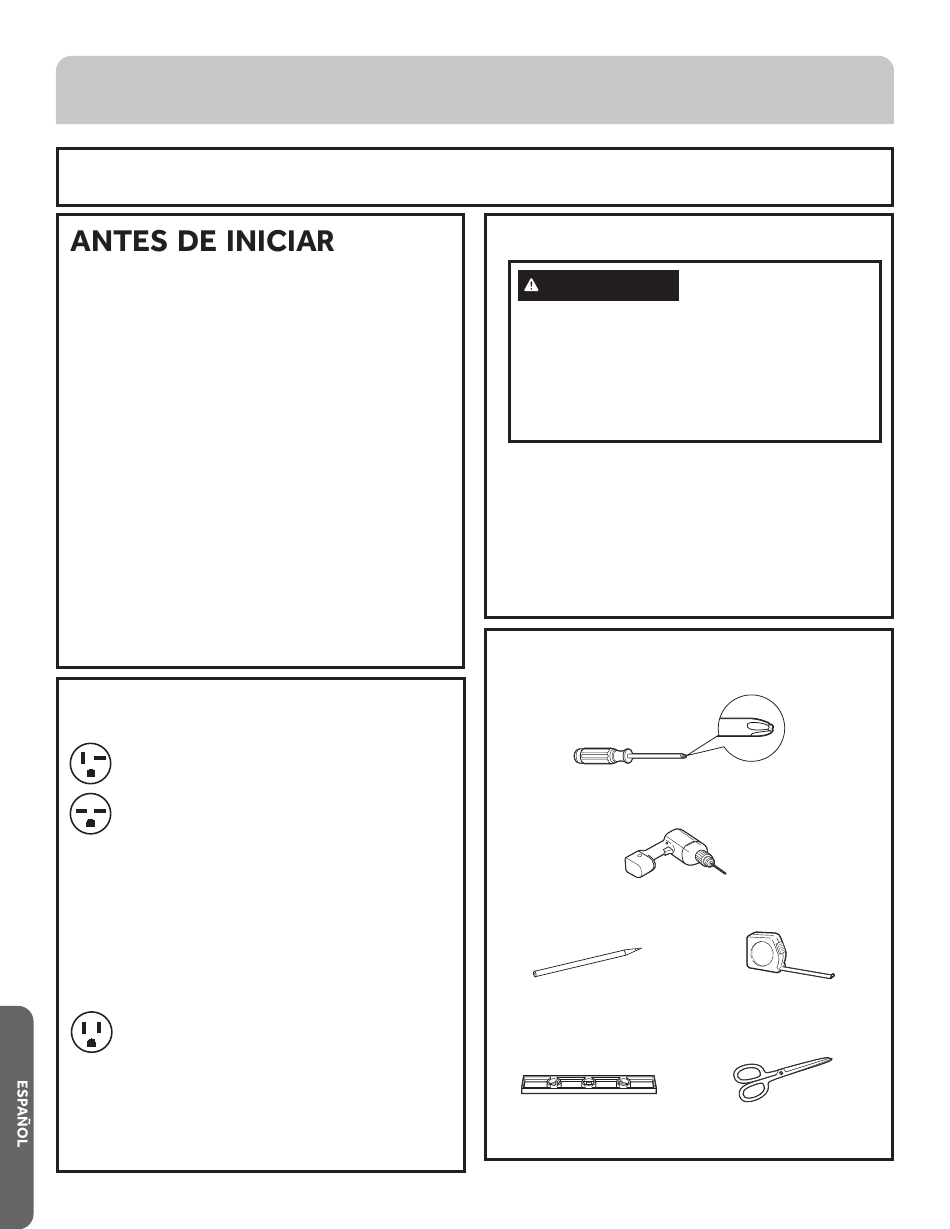 ANTES DE INICIAR

ESPAÑOL